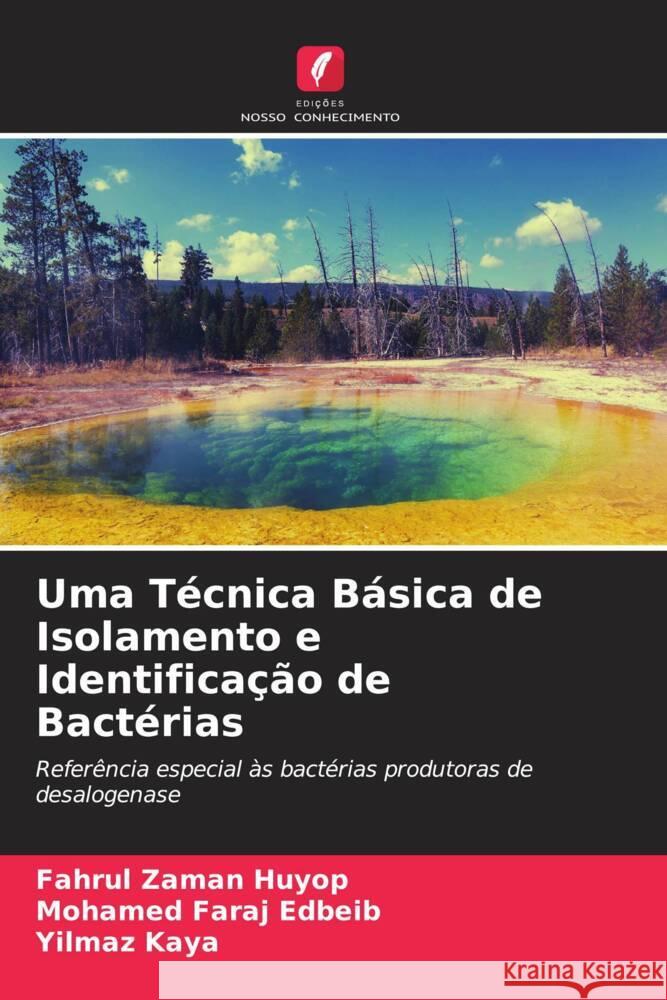 EDIÇÕES
NOSSO CONHECIMENTO

Uma Técnica Básica de Isolamento e Identificação de Bactérias

Referência especial às bactérias produtoras de desalogenase

Fahrul Zaman Huyop
Mohamed Faraj Edbeib
Yilmaz Kaya